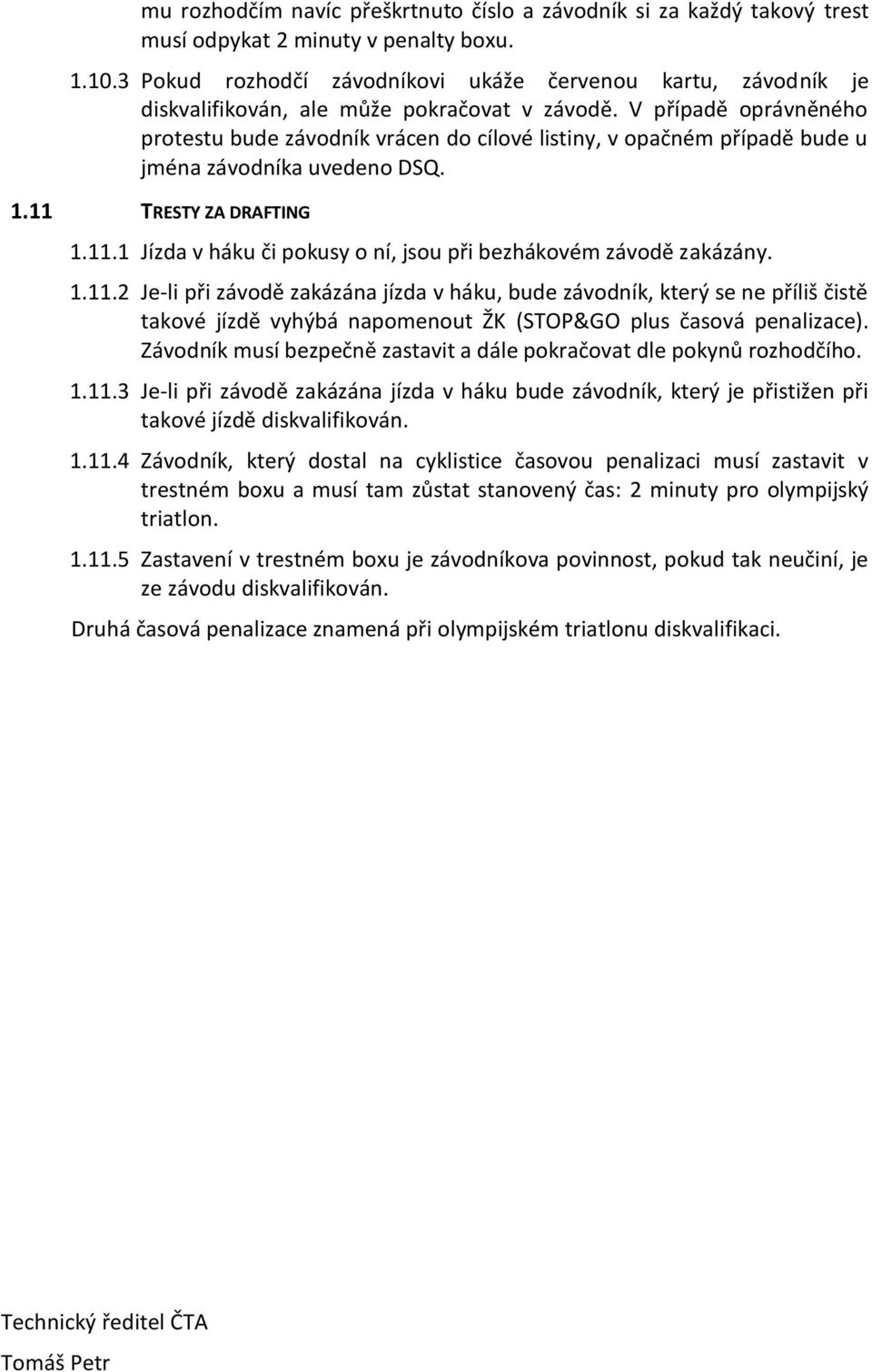 mu rozhodčím navíc přeškrtnuto číslo a závodník si za každý takový trest musí odpykat 2 minuty v penalty boxu.

1.10.3 Pokud rozhodčí závodníkovi ukáže červenou kartu, závodník je diskvalifikován, ale může pokračovat v závodě. V případě oprávněného protestu bude závodník vrácen do cílové listiny, v opačném případě bude u jména závodníka uvedeno DSQ.

1.11 TRESTY ZA DRAFTING

1.11.1 Jízda v háku či pokusy o ní, jsou při bezhákovém závodě zakázány.

1.11.2 Je-li při závodě zakázána jízda v háku, bude závodník, který se ne příliš čistě takové jízdě vyhýbá napomenout ŽK (STOP&GO plus časová penalizace). Závodník musí bezpečně zastavit a dále pokračovat dle pokynů rozhodčího.

1.11.3 Je-li při závodě zakázána jízda v háku bude závodník, který je přistižen při takové jízdě diskvalifikován.

1.11.4 Závodník, který dostal na cyklistice časovou penalizaci musí zastavit v trestném boxu a musí tam zůstat stanovený čas: 2 minuty pro olympijský triatlon.

1.11.5 Zastavení v trestném boxu je závodníkova povinnost, pokud tak neučiní, je ze závodu diskvalifikován.

Druhá časová penalizace znamená při olympijském triatlonu diskvalifikaci.

Technický ředitel ČTA
Tomáš Petr